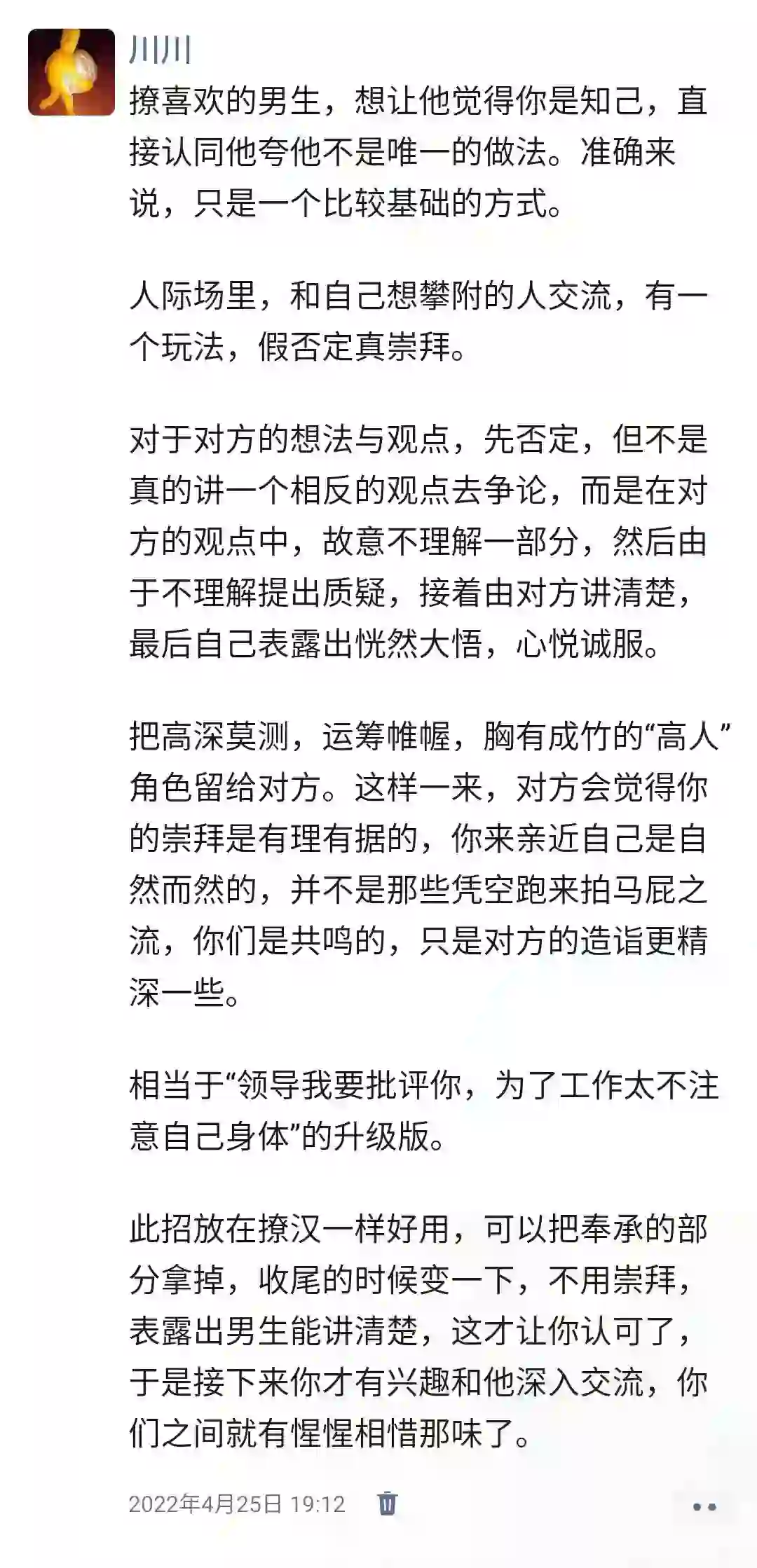 川川

撩喜欢的男生，想让他觉得你是知己，直接认同他夸他不是唯一的做法。准确来说，只是一个比较基础的方式。

人际场里，和自己想攀附的人交流，有一个玩法，假否定真崇拜。

对于对方的想法与观点，先否定，但不是真的讲一个相反的观点去争论，而是在对方的观点中，故意不理解一部分，然后由于不理解提出质疑，接着由对方讲清楚，最后自己表露出恍然大悟，心悦诚服。

把高深莫测，运筹帷幄，胸有成竹的“高人”角色留给对方。这样一来，对方会觉得你的崇拜是有理有据的，你来亲近自己是自然而然的，并不是那些凭空跑来拍马屁之流，你们是共鸣的，只是对方的造诣更精深一些。

相当于“领导我要批评你，为了工作太不注意自己身体”的升级版。

此招放在撩汉一样好用，可以把奉承的部分拿掉，收尾的时候变一下，不用崇拜，表露出男生能讲清楚，这才让你认可了，于是接下来你才有兴趣和他深入交流，你们之间就有惺惺相惜那味了。

2022年4月25日 19:12